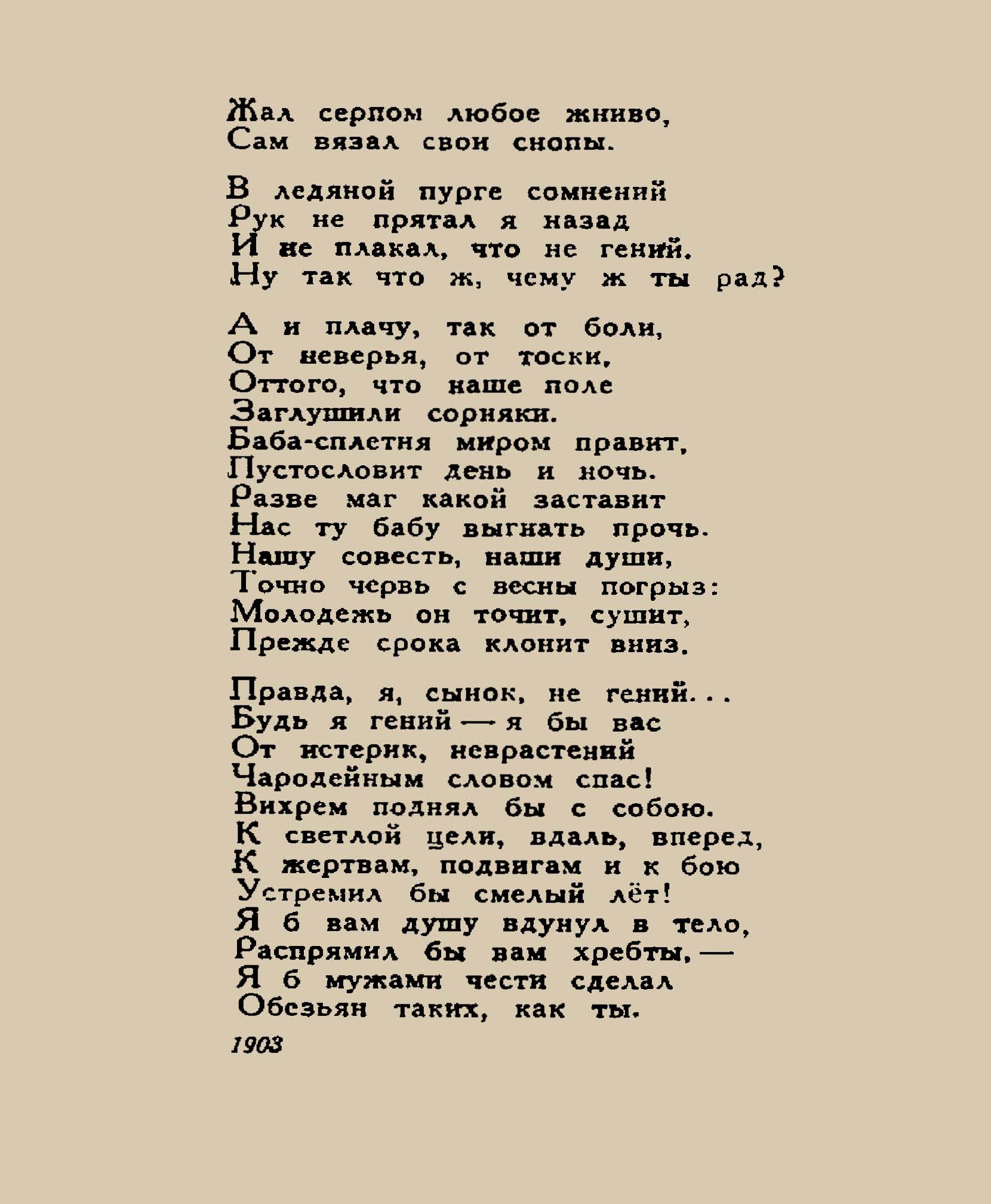 Жал серпом любое жниво,
Сам вязал свои снопы.

В ледяной пурге сомнений
Рук не прятал я назад
И не плакал, что не гений.
Ну так что ж, чему ж ты рад?

А и плачу, так от боли,
От неверья, от тоски,
Оттого, что наше поле
Заглушили сорняки.
Баба-сплетня миром правит,
Пустословит день и ночь.
Разве маг какой заставит
Нас ту бабу выгнать прочь.
Нашу совесть, наши души,
Точно червь с весны погрыз:
Молодежь он точит, сушит,
Прежде срока клонит вниз.

Правда, я, сынок, не гений...
Будь я гений — я бы вас
От истерик, неврастений
Чародейным словом спас!
Вихрем поднял бы с собою.
К светлой цели, вдаль, вперед,
К жертвам, подвигам и к бою
Устремил бы смелый лёт!
Я б вам душу вдунул в тело,
Распрямил бы вам хребты, —
Я б мужами чести сделал
Обезьян таких, как ты.

1903